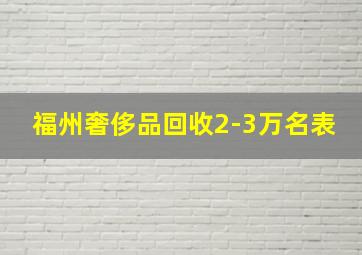 福州奢侈品回收2-3万名表